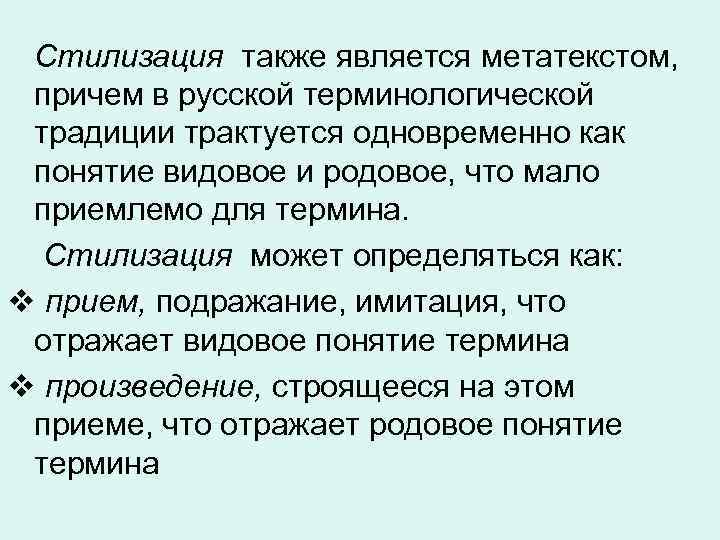 Стилизация также является метатекстом, причем в русской терминологической традиции трактуется одновременно как понятие видовое и родовое, что мало приемлемо для термина.

Стилизация может определяться как:

❖ прием, подражание, имитация, что отражает видовое понятие термина

❖ произведение, строящееся на этом приеме, что отражает родовое понятие термина